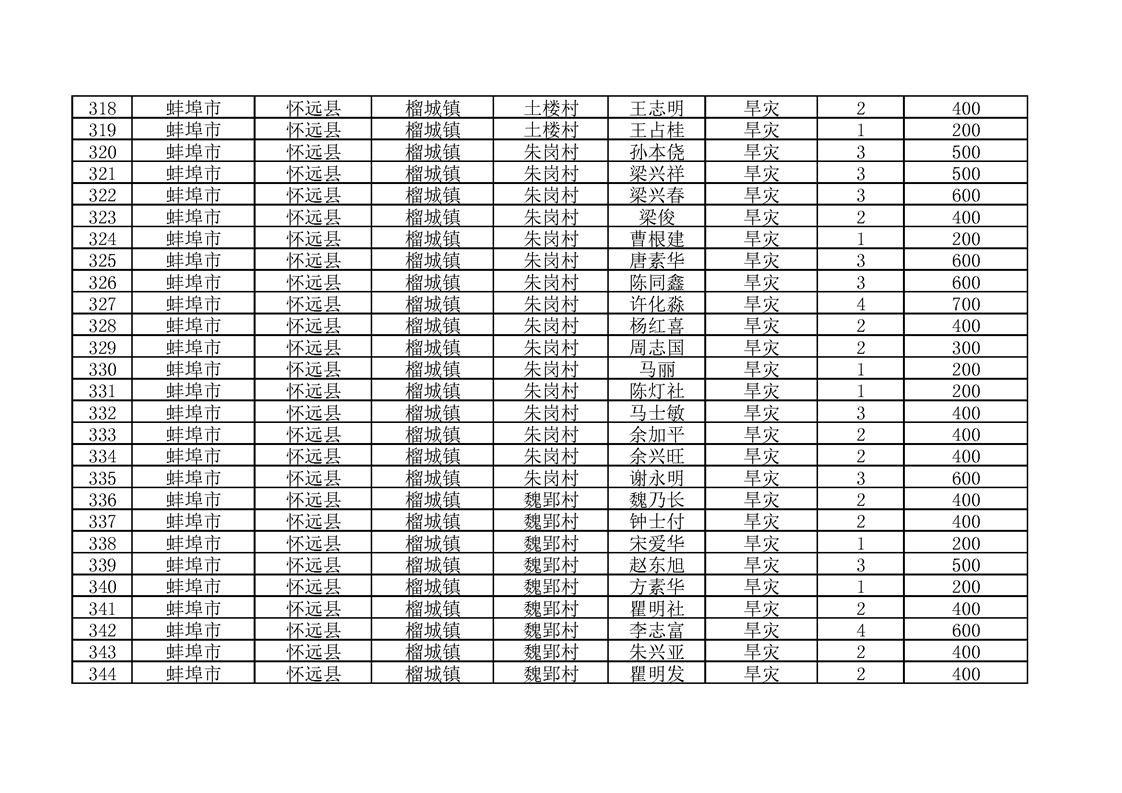 | 318 | 蚌埠市 | 怀远县 | 榴城镇 | 土楼村 | 王志明 | 旱灾 | 2 | 400 |
|---|---|---|---|---|---|---|---|---|
| 319 | 蚌埠市 | 怀远县 | 榴城镇 | 土楼村 | 王占桂 | 旱灾 | 1 | 200 |
| 320 | 蚌埠市 | 怀远县 | 榴城镇 | 朱岗村 | 孙本侥 | 旱灾 | 3 | 500 |
| 321 | 蚌埠市 | 怀远县 | 榴城镇 | 朱岗村 | 梁兴祥 | 旱灾 | 3 | 500 |
| 322 | 蚌埠市 | 怀远县 | 榴城镇 | 朱岗村 | 梁兴春 | 旱灾 | 3 | 600 |
| 323 | 蚌埠市 | 怀远县 | 榴城镇 | 朱岗村 | 梁俊 | 旱灾 | 2 | 400 |
| 324 | 蚌埠市 | 怀远县 | 榴城镇 | 朱岗村 | 曹根建 | 旱灾 | 1 | 200 |
| 325 | 蚌埠市 | 怀远县 | 榴城镇 | 朱岗村 | 唐素华 | 旱灾 | 3 | 600 |
| 326 | 蚌埠市 | 怀远县 | 榴城镇 | 朱岗村 | 陈同鑫 | 旱灾 | 3 | 600 |
| 327 | 蚌埠市 | 怀远县 | 榴城镇 | 朱岗村 | 许化淼 | 旱灾 | 4 | 700 |
| 328 | 蚌埠市 | 怀远县 | 榴城镇 | 朱岗村 | 杨红喜 | 旱灾 | 2 | 400 |
| 329 | 蚌埠市 | 怀远县 | 榴城镇 | 朱岗村 | 周志国 | 旱灾 | 2 | 300 |
| 330 | 蚌埠市 | 怀远县 | 榴城镇 | 朱岗村 | 马丽 | 旱灾 | 1 | 200 |
| 331 | 蚌埠市 | 怀远县 | 榴城镇 | 朱岗村 | 陈灯社 | 旱灾 | 1 | 200 |
| 332 | 蚌埠市 | 怀远县 | 榴城镇 | 朱岗村 | 马士敏 | 旱灾 | 3 | 400 |
| 333 | 蚌埠市 | 怀远县 | 榴城镇 | 朱岗村 | 余加平 | 旱灾 | 2 | 400 |
| 334 | 蚌埠市 | 怀远县 | 榴城镇 | 朱岗村 | 余兴旺 | 旱灾 | 2 | 400 |
| 335 | 蚌埠市 | 怀远县 | 榴城镇 | 朱岗村 | 谢永明 | 旱灾 | 3 | 600 |
| 336 | 蚌埠市 | 怀远县 | 榴城镇 | 魏郢村 | 魏乃长 | 旱灾 | 2 | 400 |
| 337 | 蚌埠市 | 怀远县 | 榴城镇 | 魏郢村 | 钟士付 | 旱灾 | 2 | 400 |
| 338 | 蚌埠市 | 怀远县 | 榴城镇 | 魏郢村 | 宋爱华 | 旱灾 | 1 | 200 |
| 339 | 蚌埠市 | 怀远县 | 榴城镇 | 魏郢村 | 赵东旭 | 旱灾 | 3 | 500 |
| 340 | 蚌埠市 | 怀远县 | 榴城镇 | 魏郢村 | 方素华 | 旱灾 | 1 | 200 |
| 341 | 蚌埠市 | 怀远县 | 榴城镇 | 魏郢村 | 瞿明社 | 旱灾 | 2 | 400 |
| 342 | 蚌埠市 | 怀远县 | 榴城镇 | 魏郢村 | 李志富 | 旱灾 | 4 | 600 |
| 343 | 蚌埠市 | 怀远县 | 榴城镇 | 魏郢村 | 朱兴亚 | 旱灾 | 2 | 400 |
| 344 | 蚌埠市 | 怀远县 | 榴城镇 | 魏郢村 | 瞿明发 | 旱灾 | 2 | 400 |